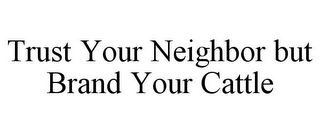 Trust Your Neighbor but Brand Your Cattle